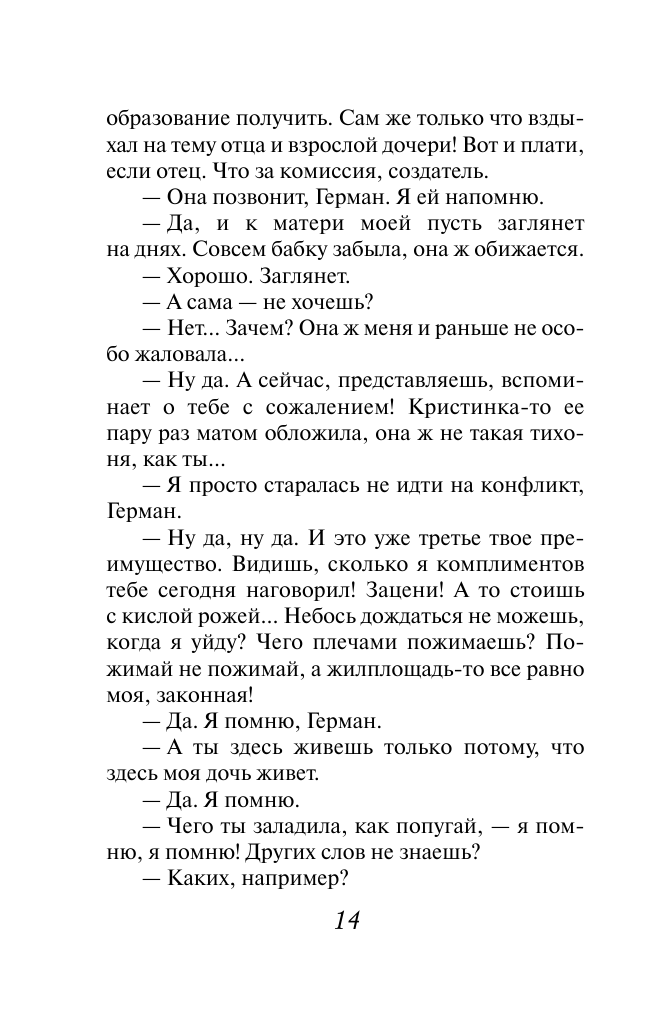 образование получить. Сам же только что вздыхал на тему отца и взрослой дочери! Вот и плати, если отец. Что за комиссия, создатель.

— Она позвонит, Герман. Я ей напомню.

— Да, и к матери моей пусть заглянет на днях. Совсем бабку забыла, она ж обижается.

— Хорошо. Заглянет.

— А сама — не хочешь?

— Нет... Зачем? Она ж меня и раньше не особо жаловала...

— Ну да. А сейчас, представляешь, вспоминает о тебе с сожалением! Кристинка-то ее пару раз матом обложила, она ж не такая тихоня, как ты...

— Я просто старалась не идти на конфликт, Герман.

— Ну да, ну да. И это уже третье твое преимущество. Видишь, сколько я комплиментов тебе сегодня наговорил! Зацени! А то стоишь с кислой рожей... Небось дождаться не можешь, когда я уйду? Чего плечами пожимаешь? Пожимай не пожимай, а жилплощадь-то все равно моя, законная!

— Да. Я помню, Герман.

— А ты здесь живешь только потому, что здесь моя дочь живет.

— Да. Я помню.

— Чего ты заладила, как попугай, — я помню, я помню! Других слов не знаешь?

— Каких, например?

14